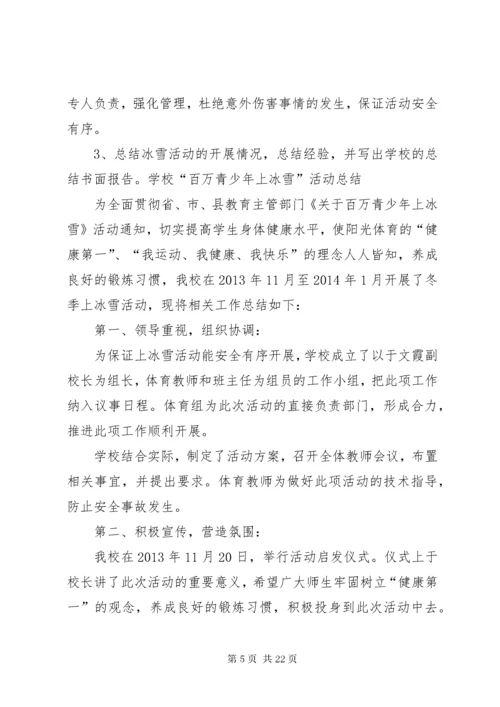 专人负责，强化管理，杜绝意外伤害事情的发生，保证活动安全有序。

3、总结冰雪活动的开展情况，总结经验，并写出学校的总结书面报告。学校“百万青少年上冰雪”活动总结

为全面贯彻省、市、县教育主管部门《关于百万青少年上冰雪》活动通知，切实提高学生身体健康水平，使阳光体育的“健康第一”、“我运动、我健康、我快乐”的理念人人皆知，养成良好的锻炼习惯，我校在2013年11月至2014年1月开展了冬季上冰雪活动，现将相关工作总结如下：

第一、领导重视，组织协调：

为保证上冰雪活动能安全有序开展，学校成立了以于文霞副校长为组长，体育教师和班主任为组员的工作小组，把此项工作纳入议事日程。体育组为此次活动的直接负责部门，形成合力，推进此项工作顺利开展。

学校结合实际，制定了活动方案，召开全体教师会议，布置相关事宜，并提出要求。体育教师为做好此项活动的技术指导，防止安全事故发生。

第二、积极宣传，营造氛围：

我校在2013年11月20日，举行活动启发仪式。仪式上于校长讲了此次活动的重要意义，希望广大师生牢固树立“健康第一”的观念，养成良好的锻炼习惯，积极投身到此次活动中去。

第5页 共22页